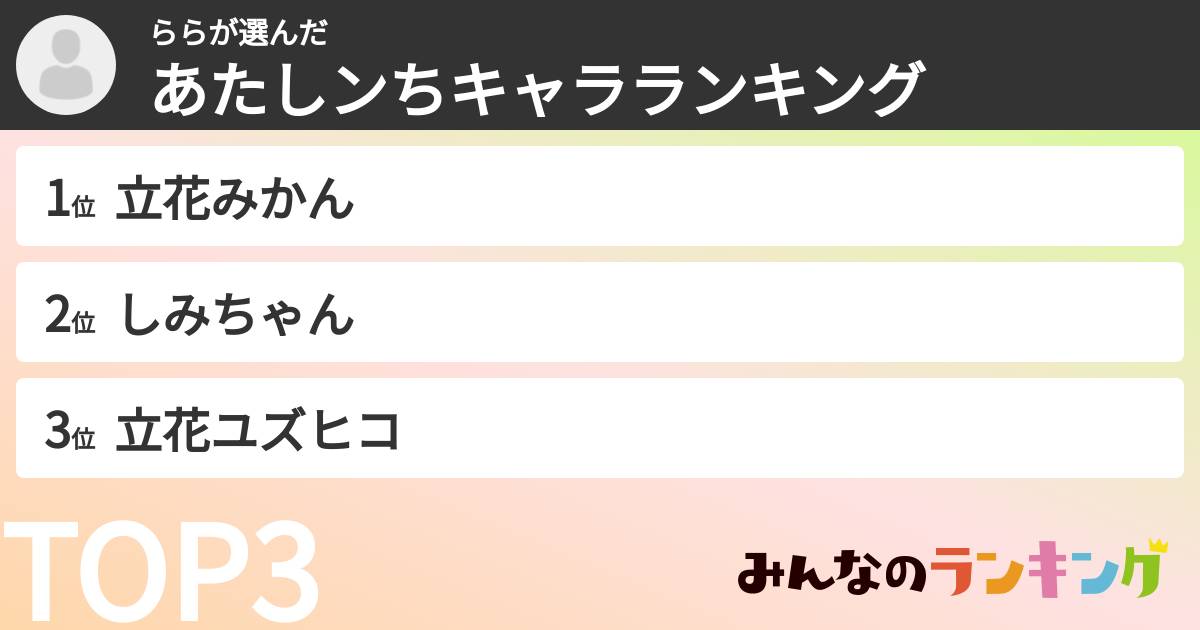 ららが選んだ
あたしンちキャラランキング

1位 立花みかん

2位 しみちゃん

3位 立花ユズヒコ

TOP3

みんなのランキング